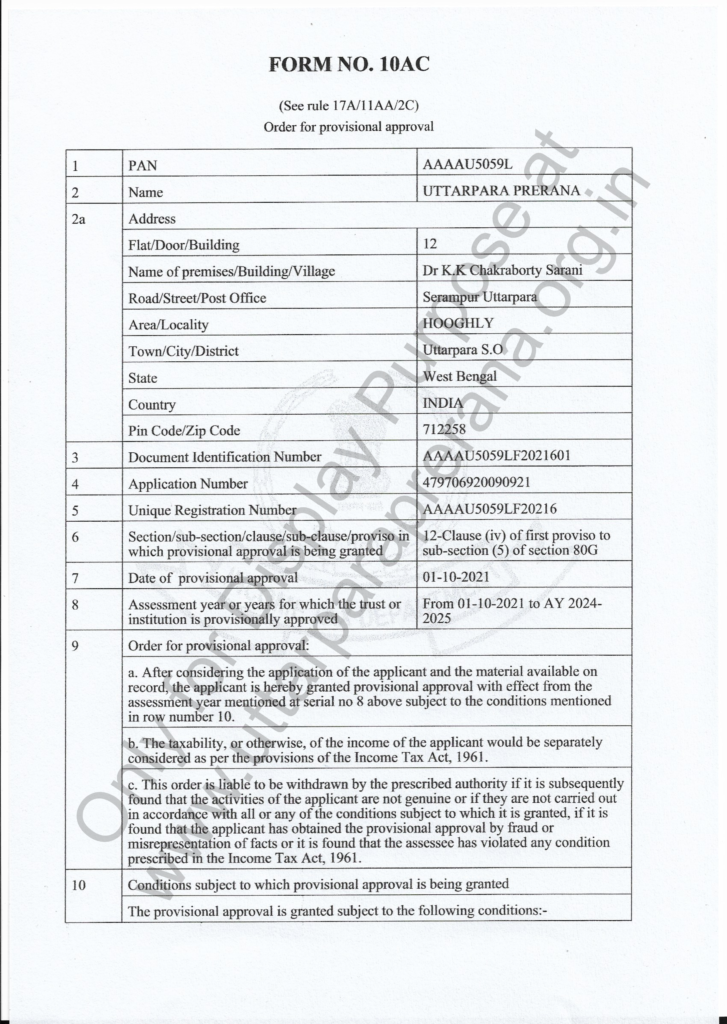 FORM NO. 10AC

(See rule 17A/11AA/2C)
Order for provisional approval

| 1 | PAN | AAAAU5059L |
|---|---|---|
| 2 | Name | UTTARPARA PRERANA |
| 2a | Address | |
| | Flat/Door/Building | 12 |
| | Name of premises/Building/Village | Dr K.K Chakraborty Sarani |
| | Road/Street/Post Office | Serampur Uttarpara |
| | Area/Locality | HOOGHLY |
| | Town/City/District | Uttarpara S.O |
| | State | West Bengal |
| | Country | INDIA |
| | Pin Code/Zip Code | 712258 |
| 3 | Document Identification Number | AAAAU5059LF2021601 |
| 4 | Application Number | 479706920090921 |
| 5 | Unique Registration Number | AAAAU5059LF20216 |
| 6 | Section/sub-section/clause/sub-clause/proviso in which provisional approval is being granted | 12-Clause (iv) of first proviso to sub-section (5) of section 80G |
| 7 | Date of provisional approval | 01-10-2021 |
| 8 | Assessment year or years for which the trust or institution is provisionally approved | From 01-10-2021 to AY 2024-2025 |
| 9 | Order for provisional approval: | |
| | a. After considering the application of the applicant and the material available on record, the applicant is hereby granted provisional approval with effect from the assessment year mentioned at serial no 8 above subject to the conditions mentioned in row number 10. | |
| | b. The taxability, or otherwise, of the income of the applicant would be separately considered as per the provisions of the Income Tax Act, 1961. | |
| | c. This order is liable to be withdrawn by the prescribed authority if it is subsequently found that the activities of the applicant are not genuine or if they are not carried out in accordance with all or any of the conditions subject to which it is granted, if it is found that the applicant has obtained the provisional approval by fraud or misrepresentation of facts or it is found that the assessee has violated any condition prescribed in the Income Tax Act, 1961. | |
| 10 | Conditions subject to which provisional approval is being granted | |
| | The provisional approval is granted subject to the following conditions:- | |

Only for Display Purpose at www.uttarparaprerana.org.in